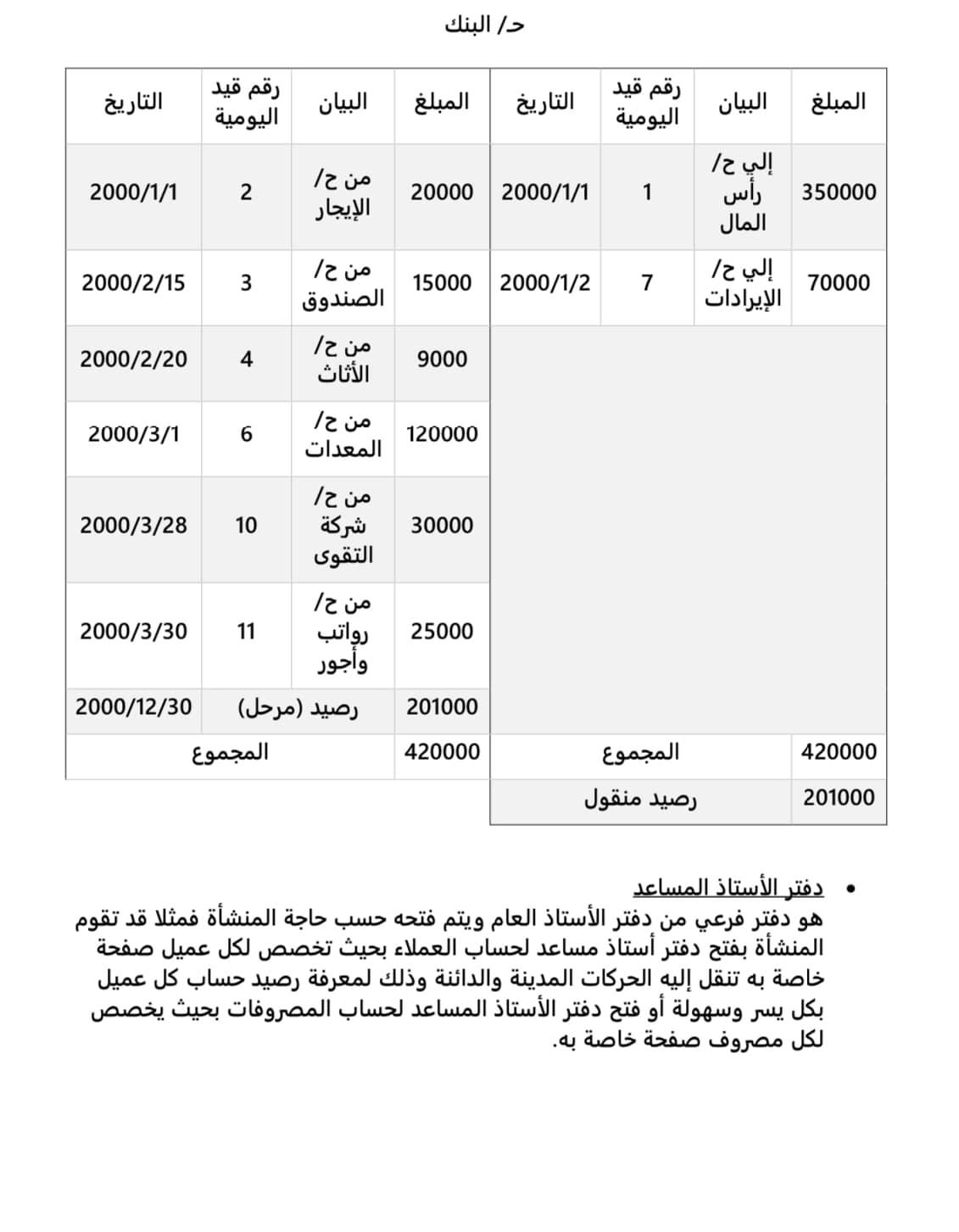 حـ/ البنك

| المبلغ | البيان | رقم قيد اليومية | التاريخ | المبلغ | البيان | رقم قيد اليومية | التاريخ |
|---|---|---|---|---|---|---|---|
| 350000 | إلي ح/ رأس المال | 1 | 2000/1/1 | 20000 | من ح/ الإيجار | 2 | 2000/1/1 |
| 70000 | إلي ح/ الإيرادات | 7 | 2000/1/2 | 15000 | من ح/ الصندوق | 3 | 2000/2/15 |
| | | | | 9000 | من ح/ الأثاث | 4 | 2000/2/20 |
| | | | | 120000 | من ح/ المعدات | 6 | 2000/3/1 |
| | | | | 30000 | من ح/ شركة التقوى | 10 | 2000/3/28 |
| | | | | 25000 | من ح/ رواتب وأجور | 11 | 2000/3/30 |
| | | | | 201000 | رصيد (مرحل) | | 2000/12/30 |
| 420000 | المجموع | | | 420000 | المجموع | | |
| 201000 | رصيد منقول | | | | | | |

• دفتر الأستاذ المساعد
هو دفتر فرعي من دفتر الأستاذ العام ويتم فتحه حسب حاجة المنشأة فمثلا قد تقوم المنشأة بفتح دفتر أستاذ مساعد لحساب العملاء بحيث تخصص لكل عميل صفحة خاصة به تنقل إليه الحركات المدينة والدائنة وذلك لمعرفة رصيد حساب كل عميل بكل يسر وسهولة أو فتح دفتر الأستاذ المساعد لحساب المصروفات بحيث يخصص لكل مصروف صفحة خاصة به.